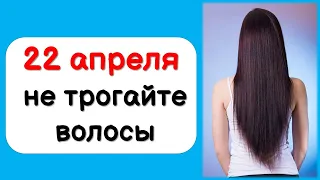 22 апреля
не трогайте
волосы